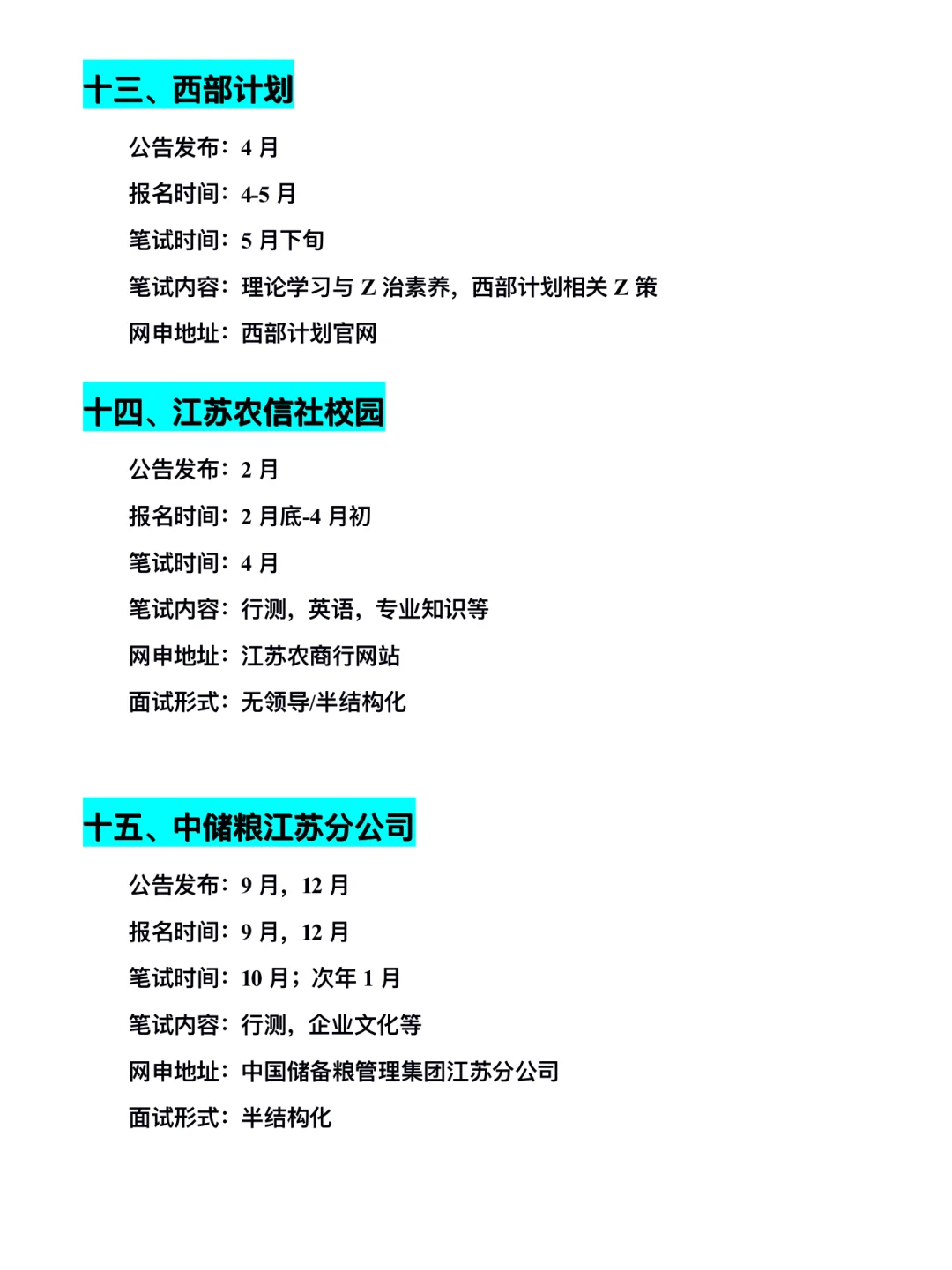 十三、西部计划

公告发布：4 月

报名时间：4-5 月

笔试时间：5 月下旬

笔试内容：理论学习与 Z 治素养，西部计划相关 Z 策

网申地址：西部计划官网

十四、江苏农信社校园

公告发布：2 月

报名时间：2 月底-4 月初

笔试时间：4 月

笔试内容：行测，英语，专业知识等

网申地址：江苏农商行网站

面试形式：无领导/半结构化

十五、中储粮江苏分公司

公告发布：9 月，12 月

报名时间：9 月，12 月

笔试时间：10 月；次年 1 月

笔试内容：行测，企业文化等

网申地址：中国储备粮管理集团江苏分公司

面试形式：半结构化